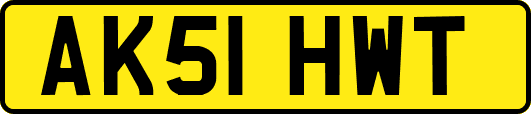 AK51 HWT